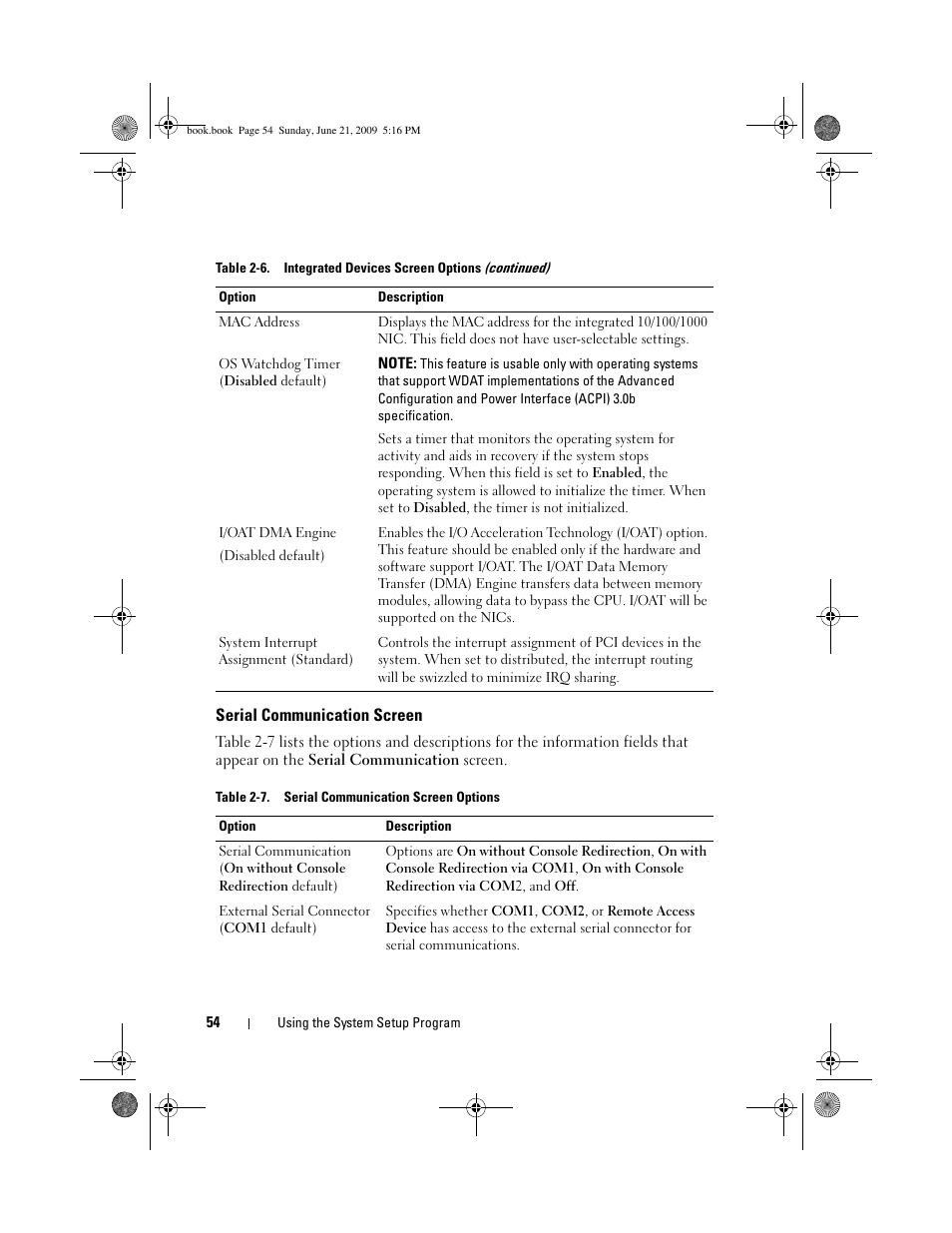 book.book Page 54 Sunday, June 21, 2009 5:16 PM

Table 2-6. Integrated Devices Screen Options (continued)

| Option | Description |
|---|---|
| MAC Address | Displays the MAC address for the integrated 10/100/1000 NIC. This field does not have user-selectable settings. |
| OS Watchdog Timer (Disabled default) | NOTE: This feature is usable only with operating systems that support WDAT implementations of the Advanced Configuration and Power Interface (ACPI) 3.0b specification. Sets a timer that monitors the operating system for activity and aids in recovery if the system stops responding. When this field is set to Enabled, the operating system is allowed to initialize the timer. When set to Disabled, the timer is not initialized. |
| I/OAT DMA Engine (Disabled default) | Enables the I/O Acceleration Technology (I/OAT) option. This feature should be enabled only if the hardware and software support I/OAT. The I/OAT Data Memory Transfer (DMA) Engine transfers data between memory modules, allowing data to bypass the CPU. I/OAT will be supported on the NICs. |
| System Interrupt Assignment (Standard) | Controls the interrupt assignment of PCI devices in the system. When set to distributed, the interrupt routing will be swizzled to minimize IRQ sharing. |

Serial Communication Screen

Table 2-7 lists the options and descriptions for the information fields that appear on the Serial Communication screen.

Table 2-7. Serial Communication Screen Options

| Option | Description |
|---|---|
| Serial Communication (On without Console Redirection default) | Options are On without Console Redirection, On with Console Redirection via COM1, On with Console Redirection via COM2, and Off. |
| External Serial Connector (COM1 default) | Specifies whether COM1, COM2, or Remote Access Device has access to the external serial connector for serial communications. |

54 | Using the System Setup Program